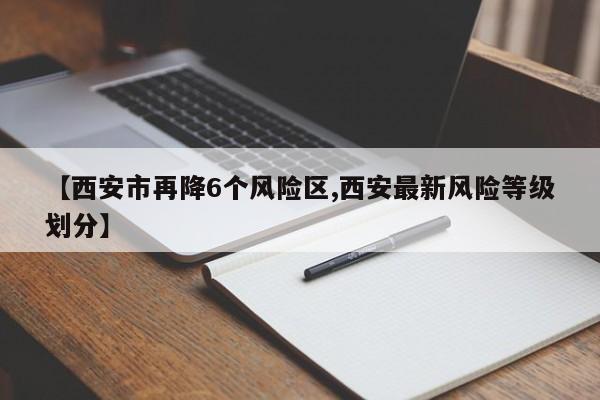 【西安市再降6个风险区,西安最新风险等级划分】